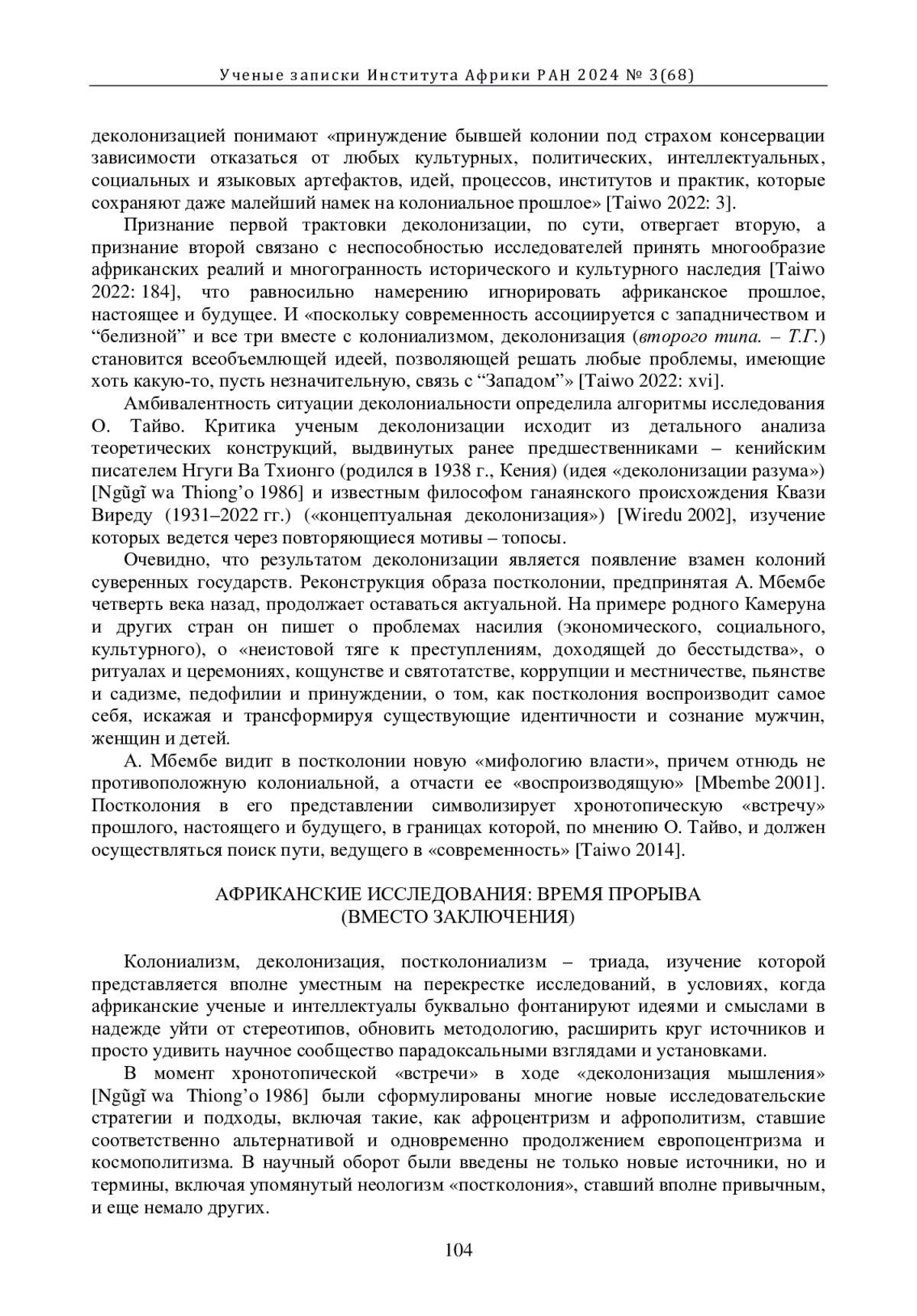 Ученые записки Института Африки РАН 2024 № 3(68)

деколонизацией понимают «принуждение бывшей колонии под страхом консервации зависимости отказаться от любых культурных, политических, интеллектуальных, социальных и языковых артефактов, идей, процессов, институтов и практик, которые сохраняют даже малейший намек на колониальное прошлое» [Taiwo 2022: 3].

Признание первой трактовки деколонизации, по сути, отвергает вторую, а признание второй связано с неспособностью исследователей принять многообразие африканских реалий и многогранность исторического и культурного наследия [Taiwo 2022: 184], что равносильно намерению игнорировать африканское прошлое, настоящее и будущее. И «поскольку современность ассоциируется с западничеством и “белизной” и все три вместе с колониализмом, деколонизация (второго типа. – Т.Г.) становится всеобъемлющей идеей, позволяющей решать любые проблемы, имеющие хоть какую-то, пусть незначительную, связь с “Западом”» [Taiwo 2022: xvi].

Амбивалентность ситуации деколониальности определила алгоритмы исследования О. Тайво. Критика ученым деколонизации исходит из детального анализа теоретических конструкций, выдвинутых ранее предшественниками – кенийским писателем Нгуги Ва Тхионго (родился в 1938 г., Кения) (идея «деколонизации разума») [Ngũgĩ wa Thiong’o 1986] и известным философом ганаянского происхождения Квази Виреду (1931–2022 гг.) («концептуальная деколонизация») [Wiredu 2002], изучение которых ведется через повторяющиеся мотивы – топосы.

Очевидно, что результатом деколонизации является появление взамен колоний суверенных государств. Реконструкция образа постколонии, предпринятая А. Мбембе четверть века назад, продолжает оставаться актуальной. На примере родного Камеруна и других стран он пишет о проблемах насилия (экономического, социального, культурного), о «неистовой тяге к преступлениям, доходящей до бесстыдства», о ритуалах и церемониях, кощунстве и святотатстве, коррупции и местничестве, пьянстве и садизме, педофилии и принуждении, о том, как постколония воспроизводит самое себя, искажая и трансформируя существующие идентичности и сознание мужчин, женщин и детей.

А. Мбембе видит в постколонии новую «мифологию власти», причем отнюдь не противоположную колониальной, а отчасти ее «воспроизводящую» [Mbembe 2001]. Постколония в его представлении символизирует хронотопическую «встречу» прошлого, настоящего и будущего, в границах которой, по мнению О. Тайво, и должен осуществляться поиск пути, ведущего в «современность» [Taiwo 2014].

АФРИКАНСКИЕ ИССЛЕДОВАНИЯ: ВРЕМЯ ПРОРЫВА
(ВМЕСТО ЗАКЛЮЧЕНИЯ)

Колониализм, деколонизация, постколониализм – триада, изучение которой представляется вполне уместным на перекрестке исследований, в условиях, когда африканские ученые и интеллектуалы буквально фонтанируют идеями и смыслами в надежде уйти от стереотипов, обновить методологию, расширить круг источников и просто удивить научное сообщество парадоксальными взглядами и установками.

В момент хронотопической «встречи» в ходе «деколонизация мышления» [Ngũgĩ wa Thiong’o 1986] были сформулированы многие новые исследовательские стратегии и подходы, включая такие, как афроцентризм и афрополитизм, ставшие соответственно альтернативой и одновременно продолжением европоцентризма и космополитизма. В научный оборот были введены не только новые источники, но и термины, включая упомянутый неологизм «постколония», ставший вполне привычным, и еще немало других.

104